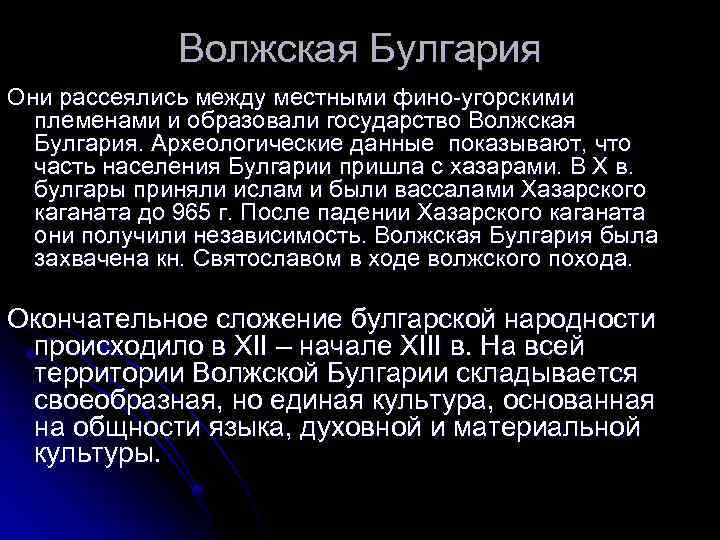 Волжская Булгария

Они рассеялись между местными фино-угорскими племенами и образовали государство Волжская Булгария. Археологические данные  показывают, что часть населения Булгарии пришла с хазарами. В X в. булгары приняли ислам и были вассалами Хазарского каганата до 965 г. После падении Хазарского каганата они получили независимость. Волжская Булгария была захвачена кн. Святославом в ходе волжского похода.

Окончательное сложение булгарской народности происходило в XII – начале XIII в. На всей территории Волжской Булгарии складывается своеобразная, но единая культура, основанная на общности языка, духовной и материальной культуры.